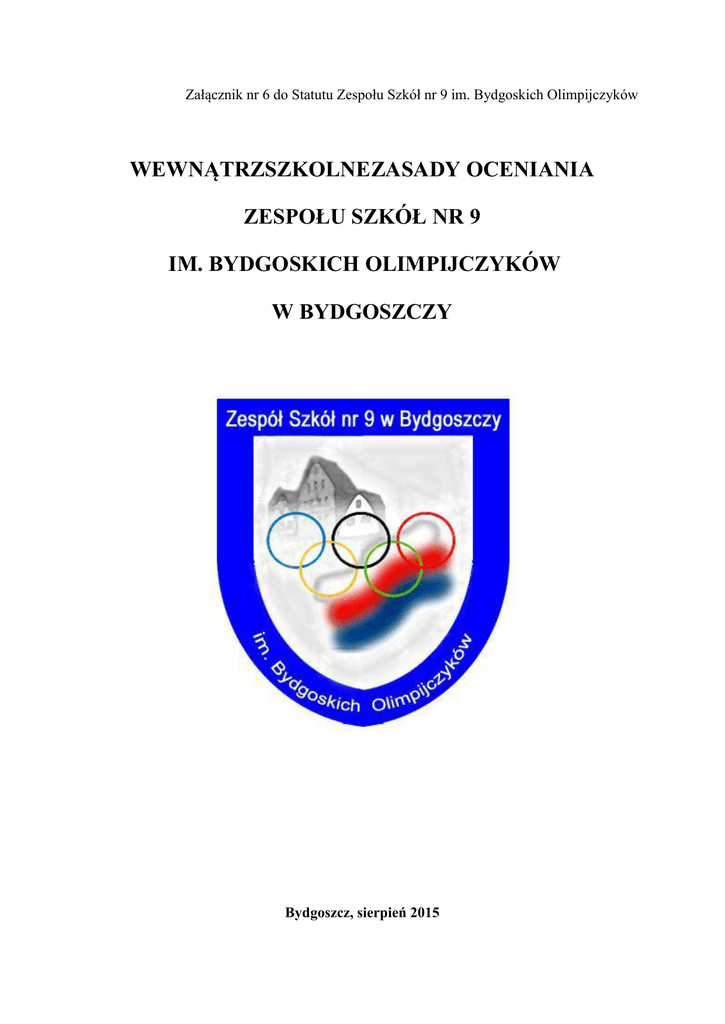 Załącznik nr 6 do Statutu Zespołu Szkół nr 9 im. Bydgoskich Olimpijczyków

WEWNĄTRZSZKOLNEZASADY OCENIANIA

ZESPOŁU SZKÓŁ NR 9

IM. BYDGOSKICH OLIMPIJCZYKÓW

W BYDGOSZCZY

Zespół Szkół nr 9 w Bydgoszczy

im. Bydgoskich Olimpijczyków

Bydgoszcz, sierpień 2015